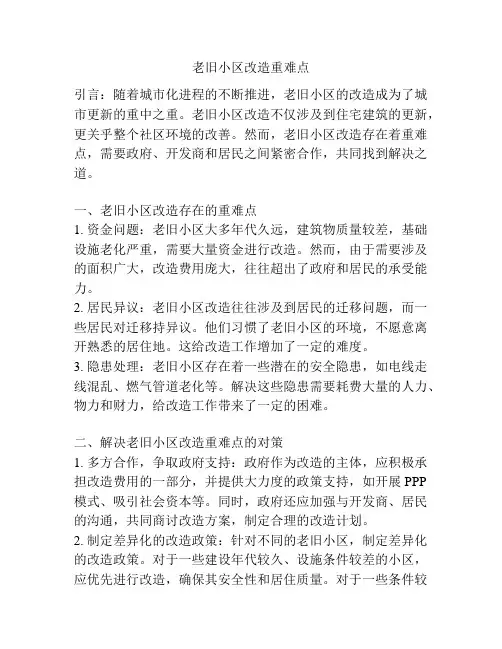 老旧小区改造重难点

引言：随着城市化进程的不断推进，老旧小区的改造成为了城市更新的重中之重。老旧小区改造不仅涉及到住宅建筑的更新，更关乎整个社区环境的改善。然而，老旧小区改造存在着重难点，需要政府、开发商和居民之间紧密合作，共同找到解决之道。

一、老旧小区改造存在的重难点
1. 资金问题：老旧小区大多年代久远，建筑物质量较差，基础设施老化严重，需要大量资金进行改造。然而，由于需要涉及的面积广大，改造费用庞大，往往超出了政府和居民的承受能力。
2. 居民异议：老旧小区改造往往涉及到居民的迁移问题，而一些居民对迁移持异议。他们习惯了老旧小区的环境，不愿意离开熟悉的居住地。这给改造工作增加了一定的难度。
3. 隐患处理：老旧小区存在着一些潜在的安全隐患，如电线走线混乱、燃气管道老化等。解决这些隐患需要耗费大量的人力、物力和财力，给改造工作带来了一定的困难。

二、解决老旧小区改造重难点的对策
1. 多方合作，争取政府支持：政府作为改造的主体，应积极承担改造费用的一部分，并提供大力度的政策支持，如开展 PPP 模式、吸引社会资本等。同时，政府还应加强与开发商、居民的沟通，共同商讨改造方案，制定合理的改造计划。
2. 制定差异化的改造政策：针对不同的老旧小区，制定差异化的改造政策。对于一些建设年代较久、设施条件较差的小区，应优先进行改造，确保其安全性和居住质量。对于一些条件较